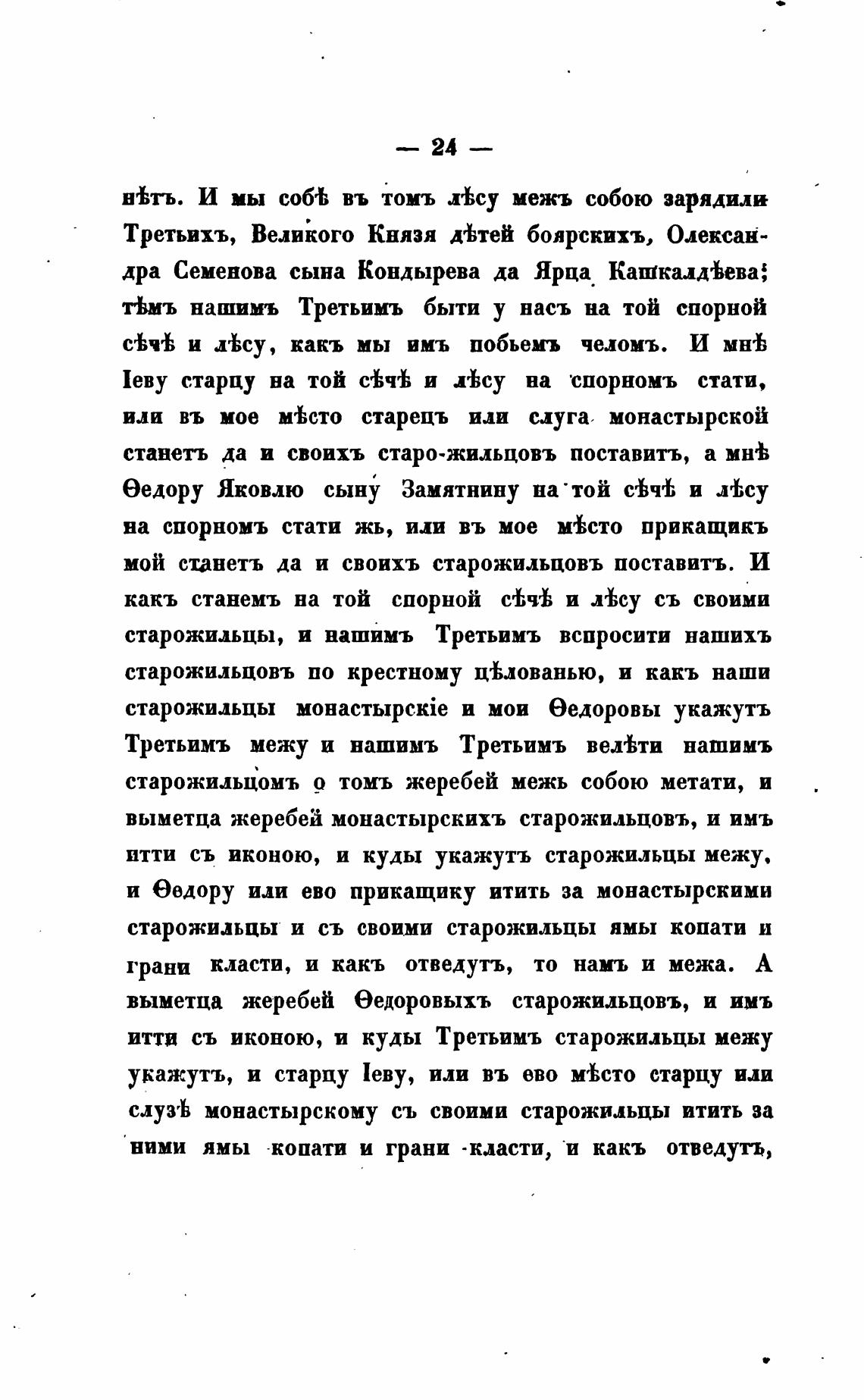 — 24 —

нѣтъ. И мы собѣ въ томъ лѣсу межъ собою зарядили Третьихъ, Великого Князя дѣтей боярскихъ, Олександра Семенова сына Кондырева да Ярца Кашкалдѣева; тѣмъ нашимъ Третьимъ быти у насъ на той спорной сѣчѣ и лѣсу, какъ мы имъ побьемъ челомъ. И мнѣ Іеву старцу на той сѣчѣ и лѣсу на спорномъ стати, или въ мое мѣсто старецъ или слуга монастырской станетъ да и своихъ старо-жильцовъ поставитъ, а мнѣ Ѳедору Яковлю сыну Замятнину на той сѣчѣ и лѣсу на спорномъ стати жь, или въ мое мѣсто прикащикъ мой станетъ да и своихъ старожильцовъ поставитъ. И какъ станемъ на той спорной сѣчѣ и лѣсу съ своими старожильцы, и нашимъ Третьимъ вспросити нашихъ старожильцовъ по крестному цѣлованью, и какъ наши старожильцы монастырскіе и мои Ѳедоровы укажутъ Третьимъ межу и нашимъ Третьимъ велѣти нашимъ старожильцомъ о томъ жеребей межь собою метати, и выметца жеребей монастырскихъ старожильцовъ, и имъ итти съ иконою, и куды укажутъ старожильцы межу, и Ѳедору или ево прикащику итить за монастырскими старожильцы и съ своими старожильцы ямы копати и грани класти, и какъ отведутъ, то намъ и межа. А выметца жеребей Ѳедоровыхъ старожильцовъ, и имъ итти съ иконою, и куды Третьимъ старожильцы межу укажутъ, и старцу Іеву, или въ ево мѣсто старцу или слузѣ монастырскому съ своими старожильцы итить за ними ямы копати и грани класти, и какъ отведутъ,